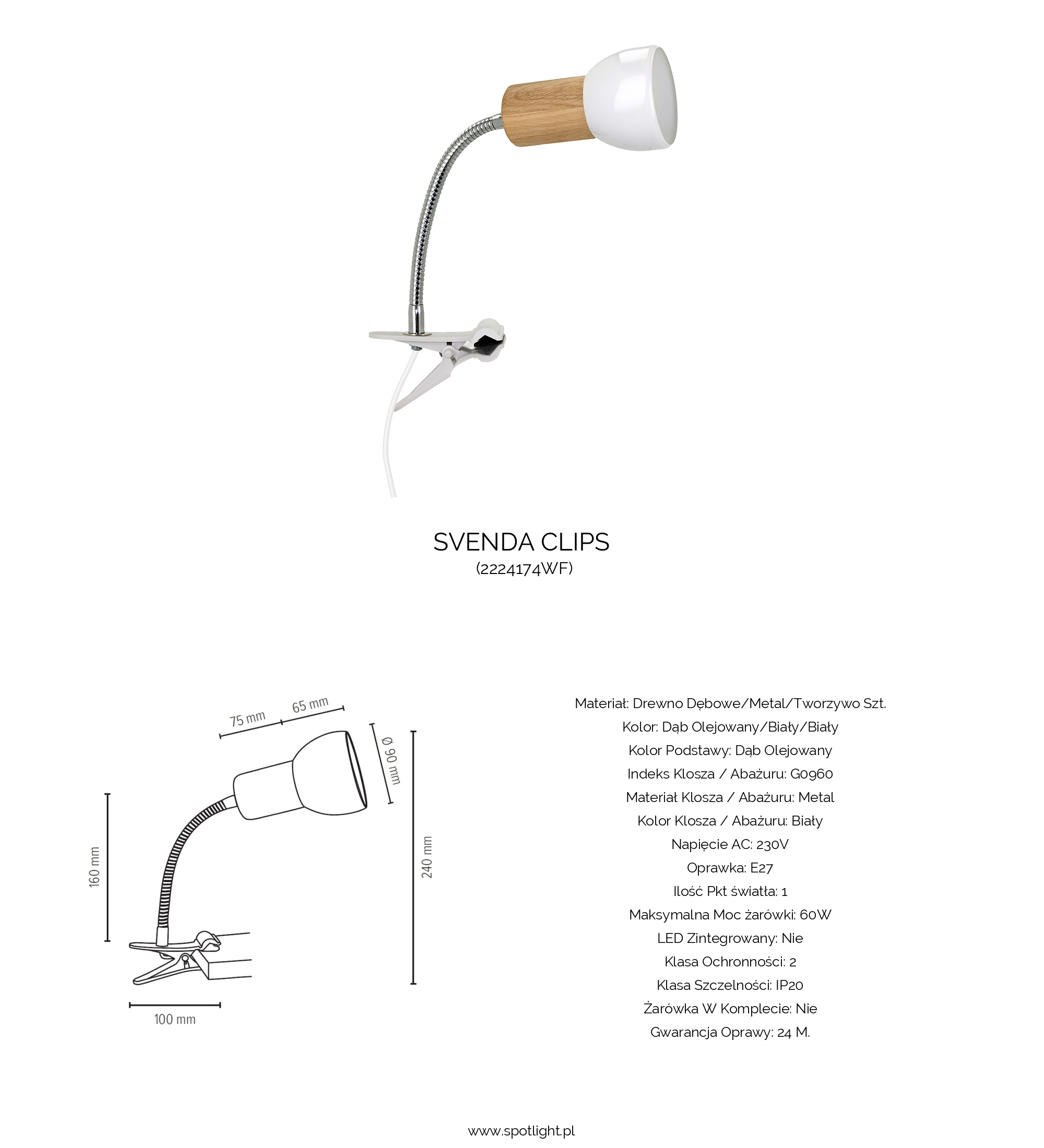 SVENDA CLIPS
(2224174WF)

75 mm
65 mm
Ø 90 mm
160 mm
240 mm
100 mm

Materiał: Drewno Dębowe/Metal/Tworzywo Szt.
Kolor: Dąb Olejowany/Biały/Biały
Kolor Podstawy: Dąb Olejowany
Indeks Klosza / Abażuru: G0960
Materiał Klosza / Abażuru: Metal
Kolor Klosza / Abażuru: Biały
Napięcie AC: 230V
Oprawka: E27
Ilość Pkt światła: 1
Maksymalna Moc żarówki: 60W
LED Zintegrowany: Nie
Klasa Ochronności: 2
Klasa Szczelności: IP20
Żarówka W Komplecie: Nie
Gwarancja Oprawy: 24 M.

www.spotlight.pl